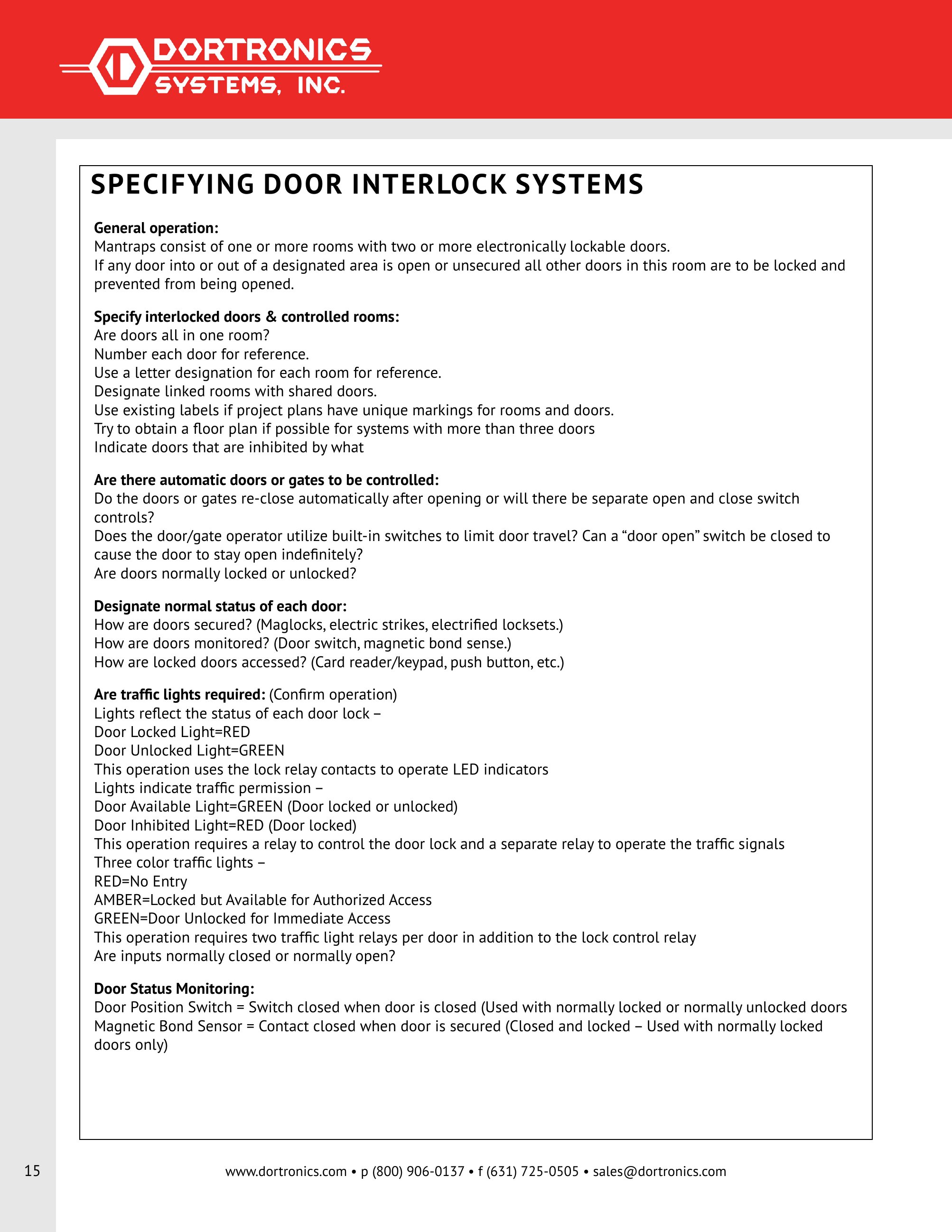 DORTRONICS
SYSTEMS, INC.

SPECIFYING DOOR INTERLOCK SYSTEMS

General operation:
Mantraps consist of one or more rooms with two or more electronically lockable doors.
If any door into or out of a designated area is open or unsecured all other doors in this room are to be locked and prevented from being opened.

Specify interlocked doors & controlled rooms:
Are doors all in one room?
Number each door for reference.
Use a letter designation for each room for reference.
Designate linked rooms with shared doors.
Use existing labels if project plans have unique markings for rooms and doors.
Try to obtain a floor plan if possible for systems with more than three doors
Indicate doors that are inhibited by what

Are there automatic doors or gates to be controlled:
Do the doors or gates re-close automatically after opening or will there be separate open and close switch controls?
Does the door/gate operator utilize built-in switches to limit door travel? Can a "door open" switch be closed to cause the door to stay open indefinitely?
Are doors normally locked or unlocked?

Designate normal status of each door:
How are doors secured? (Maglocks, electric strikes, electrified locksets.)
How are doors monitored? (Door switch, magnetic bond sense.)
How are locked doors accessed? (Card reader/keypad, push button, etc.)

Are traffic lights required: (Confirm operation)
Lights reflect the status of each door lock –
Door Locked Light=RED
Door Unlocked Light=GREEN
This operation uses the lock relay contacts to operate LED indicators
Lights indicate traffic permission –
Door Available Light=GREEN (Door locked or unlocked)
Door Inhibited Light=RED (Door locked)
This operation requires a relay to control the door lock and a separate relay to operate the traffic signals
Three color traffic lights –
RED=No Entry
AMBER=Locked but Available for Authorized Access
GREEN=Door Unlocked for Immediate Access
This operation requires two traffic light relays per door in addition to the lock control relay
Are inputs normally closed or normally open?

Door Status Monitoring:
Door Position Switch = Switch closed when door is closed (Used with normally locked or normally unlocked doors
Magnetic Bond Sensor = Contact closed when door is secured (Closed and locked – Used with normally locked doors only)

15

www.dortronics.com • p (800) 906-0137 • f (631) 725-0505 • sales@dortronics.com